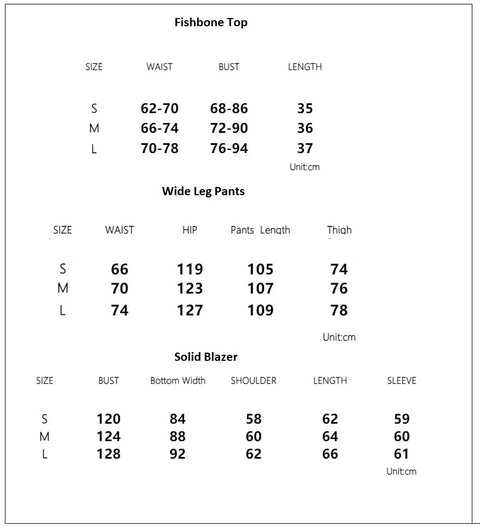 Fishbone Top

| SIZE | WAIST | BUST | LENGTH |
|---|---|---|---|
| S | 62-70 | 68-86 | 35 |
| M | 66-74 | 72-90 | 36 |
| L | 70-78 | 76-94 | 37 |

Unit:cm

Wide Leg Pants

| SIZE | WAIST | HIP | Pants Length | Thigh |
|---|---|---|---|---|
| S | 66 | 119 | 105 | 74 |
| M | 70 | 123 | 107 | 76 |
| L | 74 | 127 | 109 | 78 |

Unit:cm

Solid Blazer

| SIZE | BUST | Bottom Width | SHOULDER | LENGTH | SLEEVE |
|---|---|---|---|---|---|
| S | 120 | 84 | 58 | 62 | 59 |
| M | 124 | 88 | 60 | 64 | 60 |
| L | 128 | 92 | 62 | 66 | 61 |

Unit:cm